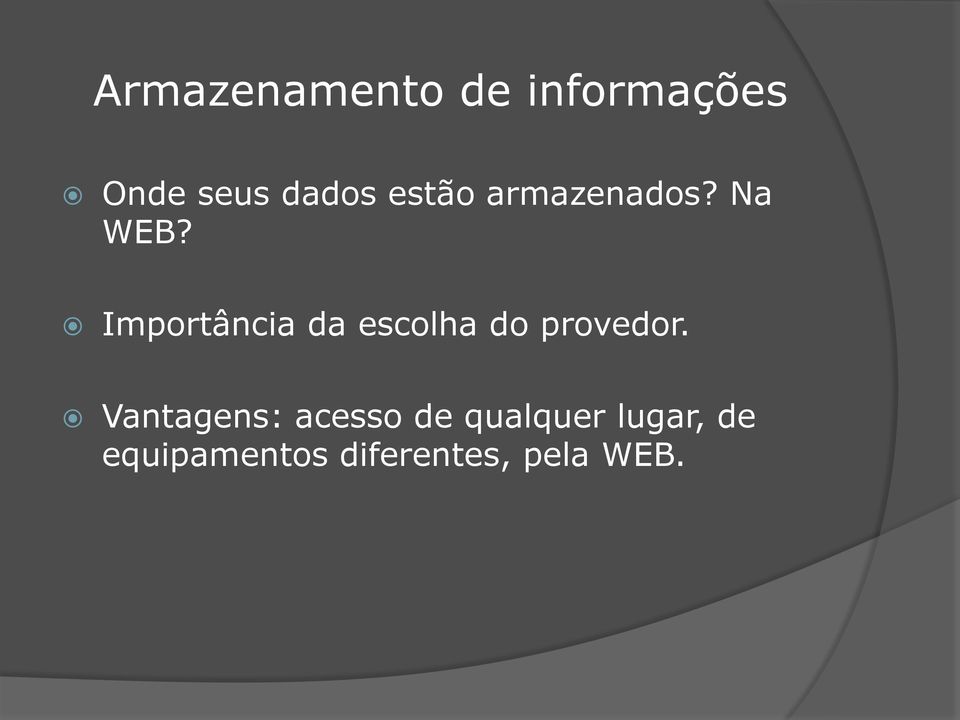 Armazenamento de informações

Onde seus dados estão armazenados? Na WEB?

Importância da escolha do provedor.

Vantagens: acesso de qualquer lugar, de equipamentos diferentes, pela WEB.